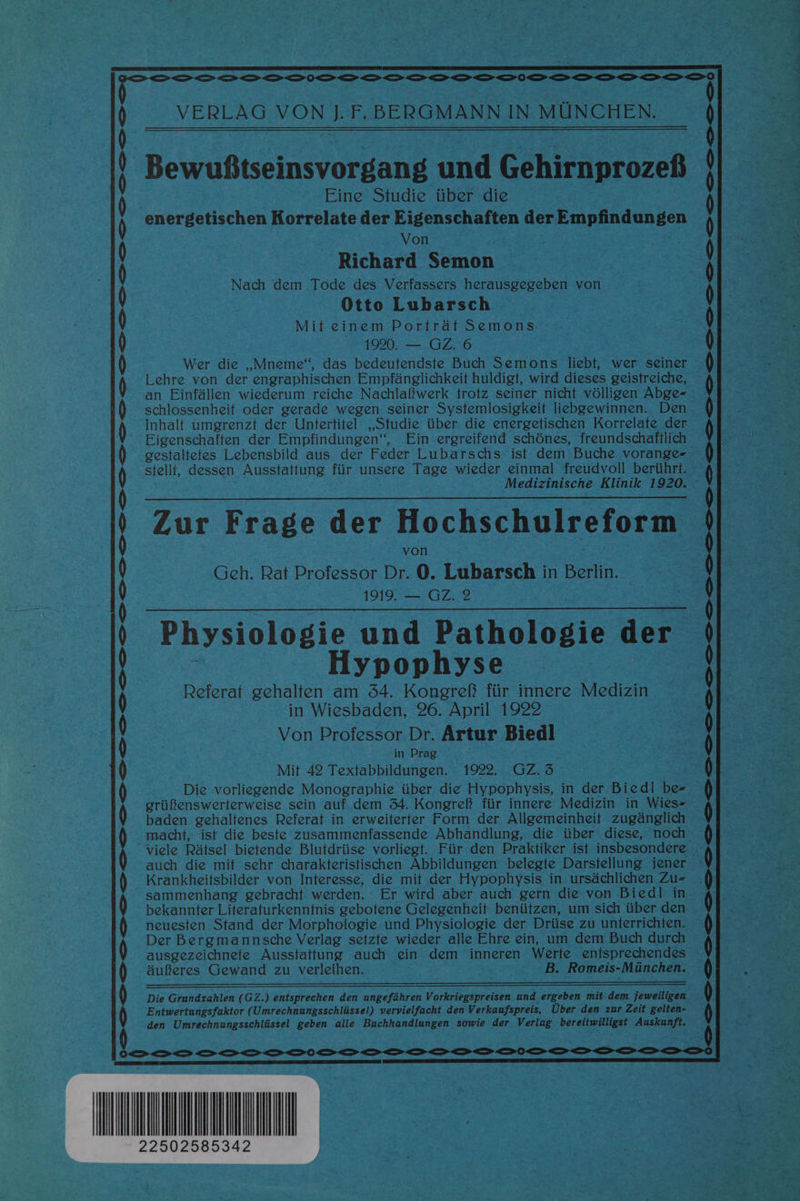 VERLAG VON J. F. BERGMANN IN MÜNCHEN.

Bewußtseinsvorgang und Gehirnprozeß

Eine Studie über die energetischen Korrelate der Eigenschaften der Empfindungen

Von Richard Semon

Nach dem Tode des Verfassers herausgegeben von Otto Lubarsch

Mit einem Porträt Semons

1920. — GZ. 6

Wer die „Mneme“, das bedeutendste Buch Semons liebt, wer seiner Lehre von der engraphischen Empfänglichkeit huldigt, wird dieses geistreiche, an Einfällen wiederum reiche Nachlaßwerk trotz seiner nicht völligen Abgeschlossenheit oder gerade wegen seiner Systemlosigkeit liebgewinnen. Den Inhalt umgrenzt der Untertitel „Studie über die energetischen Korrelate der Eigenschaften der Empfindungen“. Ein ergreifend schönes, freundschaftlich gestaltetes Lebensbild aus der Feder Lubarschs ist dem Buche vorangestellt, dessen Ausstattung für unsere Tage wieder einmal freudvoll berührt.

Medizinische Klinik 1920.

Zur Frage der Hochschulreform

von

Geh. Rat Professor Dr. O. Lubarsch in Berlin.

1919. — GZ. 2

Physiologie und Pathologie der Hypophyse

Referat gehalten am 34. Kongreß für innere Medizin in Wiesbaden, 26. April 1922

Von Professor Dr. Artur Biedl

in Prag

Mit 42 Textabbildungen. 1922. GZ. 3

Die vorliegende Monographie über die Hypophysis, in der Biedl begrüßenswerterweise sein auf dem 34. Kongreß für innere Medizin in Wiesbaden gehaltenes Referat in erweiterter Form der Allgemeinheit zugänglich macht, ist die beste zusammenfassende Abhandlung, die über diese, noch viele Rätsel bietende Blutdrüse vorliegt. Für den Praktiker ist insbesondere auch die mit sehr charakteristischen Abbildungen belegte Darstellung jener Krankheitsbilder von Interesse, die mit der Hypophysis in ursächlichen Zusammenhang gebracht werden. Er wird aber auch gern die von Biedl in bekannter Literaturkenntnis gebotene Gelegenheit benützen, um sich über den neuesten Stand der Morphologie und Physiologie der Drüse zu unterrichten. Der Bergmannsche Verlag setzte wieder alle Ehre ein, um dem Buch durch ausgezeichnete Ausstattung auch ein dem inneren Werte entsprechendes äußeres Gewand zu verleihen.

B. Romeis-München.

Die Grundzahlen (GZ.) entsprechen den ungefähren Vorkriegspreisen und ergeben mit dem jeweiligen Entwertungsfaktor (Umrechnungsschlüssel) vervielfacht den Verkaufspreis. Über den zur Zeit geltenden Umrechnungsschlüssel geben alle Buchhandlungen sowie der Verlag bereitwilligst Auskunft.

22502585342